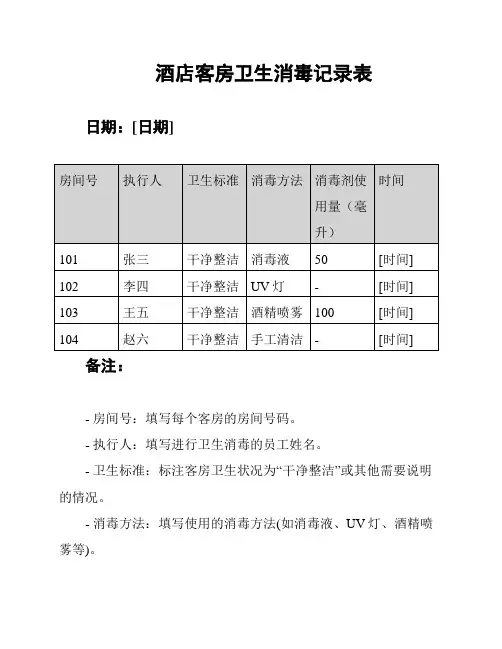 酒店客房卫生消毒记录表

日期：[日期]

| 房间号 | 执行人 | 卫生标准 | 消毒方法 | 消毒剂使用量（毫升） | 时间 |
|---|---|---|---|---|---|
| 101 | 张三 | 干净整洁 | 消毒液 | 50 | [时间] |
| 102 | 李四 | 干净整洁 | UV 灯 | - | [时间] |
| 103 | 王五 | 干净整洁 | 酒精喷雾 | 100 | [时间] |
| 104 | 赵六 | 干净整洁 | 手工清洁 | - | [时间] |

备注：

- 房间号：填写每个客房的房间号码。

- 执行人：填写进行卫生消毒的员工姓名。

- 卫生标准：标注客房卫生状况为“干净整洁”或其他需要说明的情况。

- 消毒方法：填写使用的消毒方法(如消毒液、UV 灯、酒精喷雾等)。